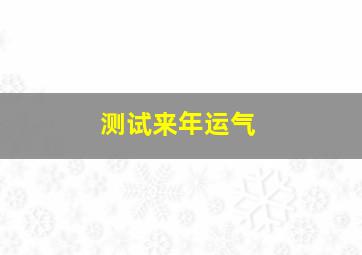 测试来年运气